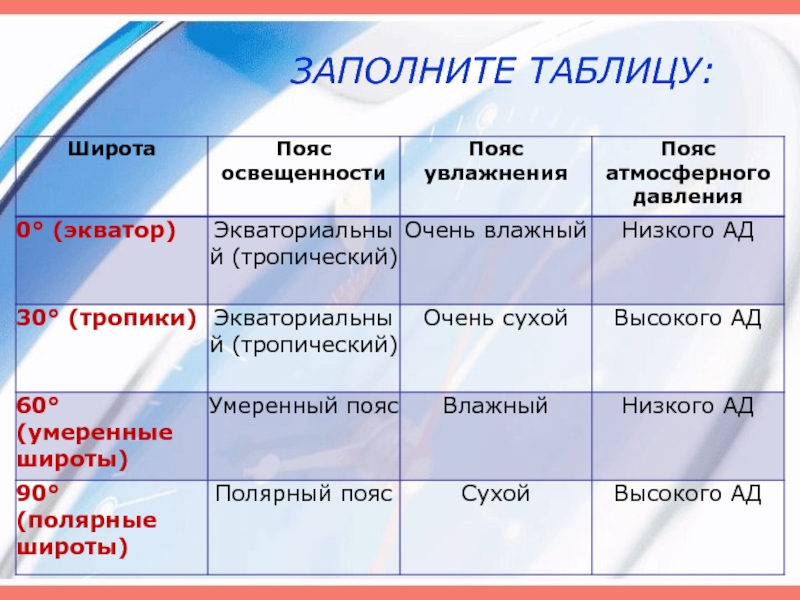 ЗАПОЛНИТЕ ТАБЛИЦУ:

| Широта | Пояс освещенности | Пояс увлажнения | Пояс атмосферного давления |
|---|---|---|---|
| 0° (экватор) | Экваториальный (тропический) | Очень влажный | Низкого АД |
| 30° (тропики) | Экваториальный (тропический) | Очень сухой | Высокого АД |
| 60° (умеренные широты) | Умеренный пояс | Влажный | Низкого АД |
| 90° (полярные широты) | Полярный пояс | Сухой | Высокого АД |